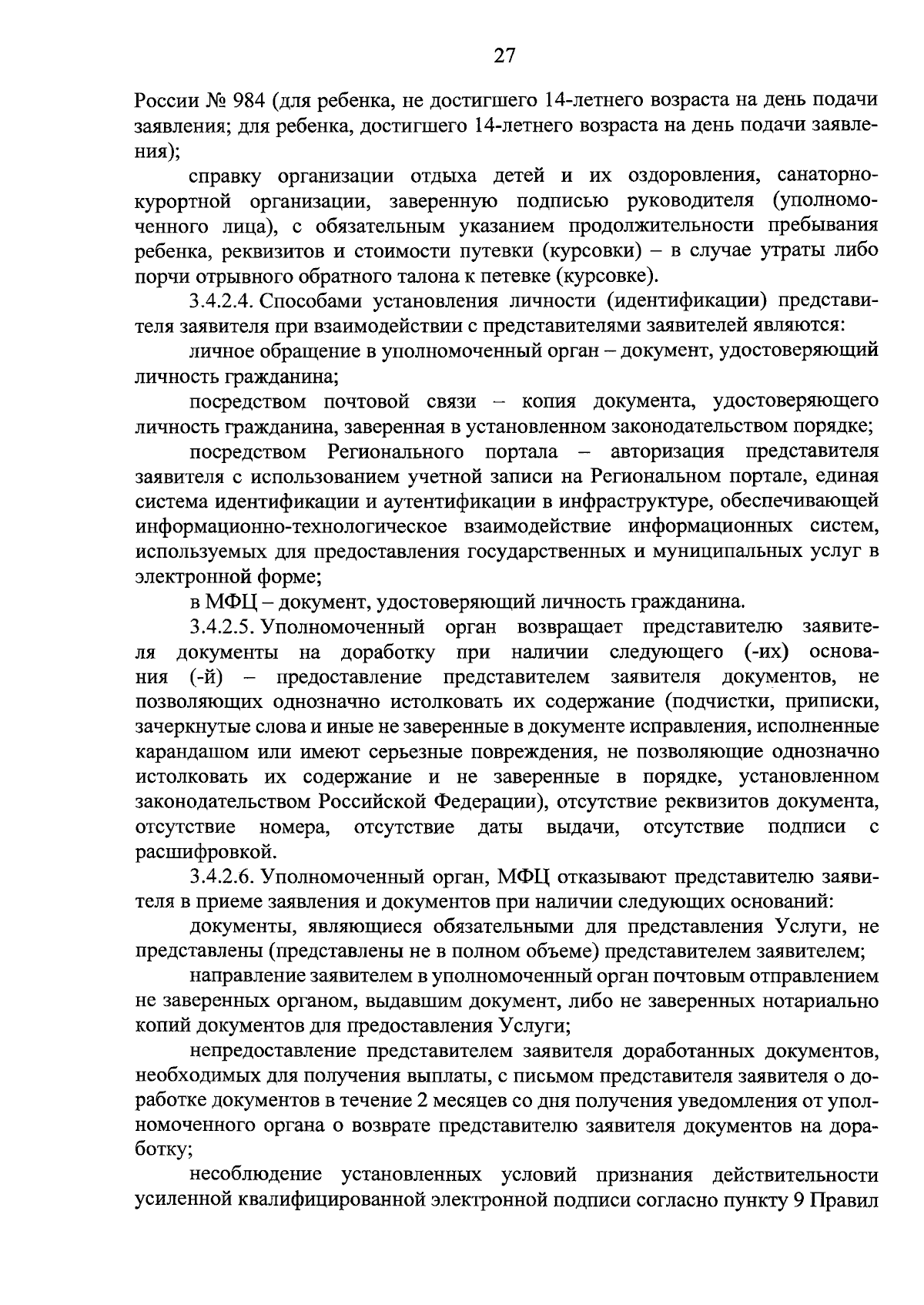 27

России № 984 (для ребенка, не достигшего 14-летнего возраста на день подачи заявления; для ребенка, достигшего 14-летнего возраста на день подачи заявления);

справку организации отдыха детей и их оздоровления, санаторно-курортной организации, заверенную подписью руководителя (уполномоченного лица), с обязательным указанием продолжительности пребывания ребенка, реквизитов и стоимости путевки (курсовки) – в случае утраты либо порчи отрывного обратного талона к петевке (курсовке).

3.4.2.4. Способами установления личности (идентификации) представителя заявителя при взаимодействии с представителями заявителей являются:

личное обращение в уполномоченный орган – документ, удостоверяющий личность гражданина;

посредством почтовой связи – копия документа, удостоверяющего личность гражданина, заверенная в установленном законодательством порядке;

посредством Регионального портала – авторизация представителя заявителя с использованием учетной записи на Региональном портале, единая система идентификации и аутентификации в инфраструктуре, обеспечивающей информационно-технологическое взаимодействие информационных систем, используемых для предоставления государственных и муниципальных услуг в электронной форме;

в МФЦ – документ, удостоверяющий личность гражданина.

3.4.2.5. Уполномоченный орган возвращает представителю заявителя документы на доработку при наличии следующего (-их) основания (-й) – предоставление представителем заявителя документов, не позволяющих однозначно истолковать их содержание (подчистки, приписки, зачеркнутые слова и иные не заверенные в документе исправления, исполненные карандашом или имеют серьезные повреждения, не позволяющие однозначно истолковать их содержание и не заверенные в порядке, установленном законодательством Российской Федерации), отсутствие реквизитов документа, отсутствие номера, отсутствие даты выдачи, отсутствие подписи с расшифровкой.

3.4.2.6. Уполномоченный орган, МФЦ отказывают представителю заявителя в приеме заявления и документов при наличии следующих оснований:

документы, являющиеся обязательными для представления Услуги, не представлены (представлены не в полном объеме) представителем заявителем;

направление заявителем в уполномоченный орган почтовым отправлением не заверенных органом, выдавшим документ, либо не заверенных нотариально копий документов для предоставления Услуги;

непредоставление представителем заявителя доработанных документов, необходимых для получения выплаты, с письмом представителя заявителя о доработке документов в течение 2 месяцев со дня получения уведомления от уполномоченного органа о возврате представителю заявителя документов на доработку;

несоблюдение установленных условий признания действительности усиленной квалифицированной электронной подписи согласно пункту 9 Правил